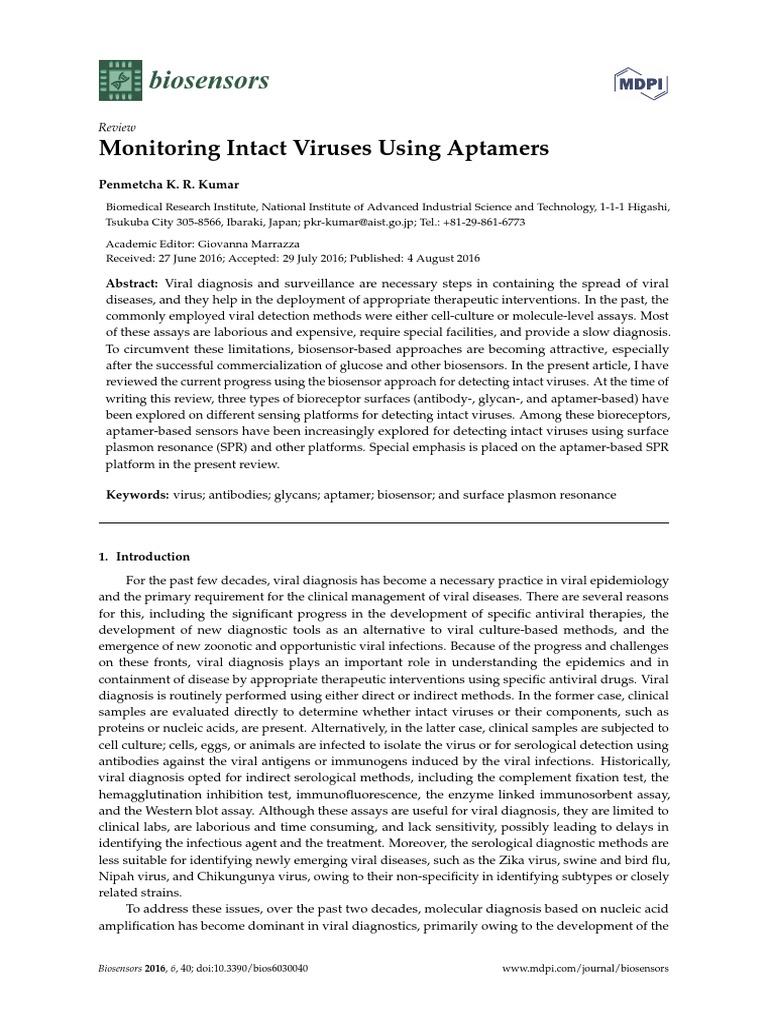 biosensors

MDPI

Review
Monitoring Intact Viruses Using Aptamers

Penmetcha K. R. Kumar

Biomedical Research Institute, National Institute of Advanced Industrial Science and Technology, 1-1-1 Higashi, Tsukuba City 305-8566, Ibaraki, Japan; pkr-kumar@aist.go.jp; Tel.: +81-29-861-6773

Academic Editor: Giovanna Marrazza
Received: 27 June 2016; Accepted: 29 July 2016; Published: 4 August 2016

Abstract: Viral diagnosis and surveillance are necessary steps in containing the spread of viral diseases, and they help in the deployment of appropriate therapeutic interventions. In the past, the commonly employed viral detection methods were either cell-culture or molecule-level assays. Most of these assays are laborious and expensive, require special facilities, and provide a slow diagnosis. To circumvent these limitations, biosensor-based approaches are becoming attractive, especially after the successful commercialization of glucose and other biosensors. In the present article, I have reviewed the current progress using the biosensor approach for detecting intact viruses. At the time of writing this review, three types of bioreceptor surfaces (antibody-, glycan-, and aptamer-based) have been explored on different sensing platforms for detecting intact viruses. Among these bioreceptors, aptamer-based sensors have been increasingly explored for detecting intact viruses using surface plasmon resonance (SPR) and other platforms. Special emphasis is placed on the aptamer-based SPR platform in the present review.

Keywords: virus; antibodies; glycans; aptamer; biosensor; and surface plasmon resonance

1. Introduction

For the past few decades, viral diagnosis has become a necessary practice in viral epidemiology and the primary requirement for the clinical management of viral diseases. There are several reasons for this, including the significant progress in the development of specific antiviral therapies, the development of new diagnostic tools as an alternative to viral culture-based methods, and the emergence of new zoonotic and opportunistic viral infections. Because of the progress and challenges on these fronts, viral diagnosis plays an important role in understanding the epidemics and in containment of disease by appropriate therapeutic interventions using specific antiviral drugs. Viral diagnosis is routinely performed using either direct or indirect methods. In the former case, clinical samples are evaluated directly to determine whether intact viruses or their components, such as proteins or nucleic acids, are present. Alternatively, in the latter case, clinical samples are subjected to cell culture; cells, eggs, or animals are infected to isolate the virus or for serological detection using antibodies against the viral antigens or immunogens induced by the viral infections. Historically, viral diagnosis opted for indirect serological methods, including the complement fixation test, the hemagglutination inhibition test, immunofluorescence, the enzyme linked immunosorbent assay, and the Western blot assay. Although these assays are useful for viral diagnosis, they are limited to clinical labs, are laborious and time consuming, and lack sensitivity, possibly leading to delays in identifying the infectious agent and the treatment. Moreover, the serological diagnostic methods are less suitable for identifying newly emerging viral diseases, such as the Zika virus, swine and bird flu, Nipah virus, and Chikungunya virus, owing to their non-specificity in identifying subtypes or closely related strains.

To address these issues, over the past two decades, molecular diagnosis based on nucleic acid amplification has become dominant in viral diagnostics, primarily owing to the development of the

Biosensors 2016, 6, 40; doi:10.3390/bios6030040 www.mdpi.com/journal/biosensors